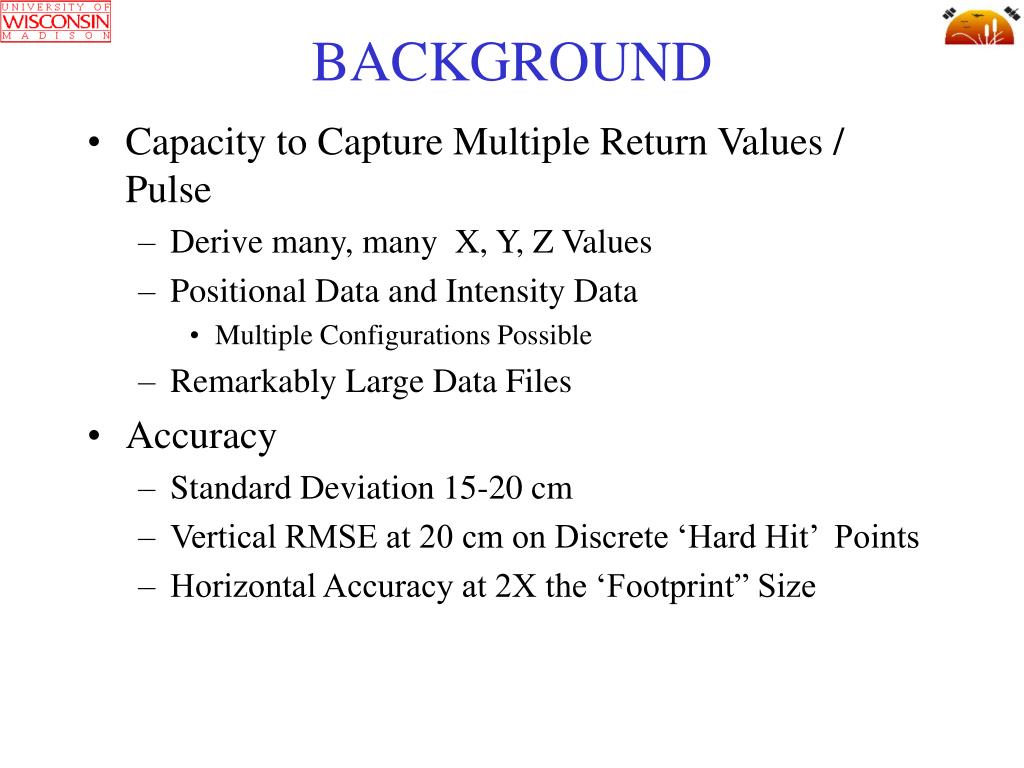 UNIVERSITY OF WISCONSIN MADISON

BACKGROUND

• Capacity to Capture Multiple Return Values / Pulse
– Derive many, many X, Y, Z Values
– Positional Data and Intensity Data
• Multiple Configurations Possible
– Remarkably Large Data Files

• Accuracy
– Standard Deviation 15-20 cm
– Vertical RMSE at 20 cm on Discrete ‘Hard Hit’ Points
– Horizontal Accuracy at 2X the ‘Footprint” Size